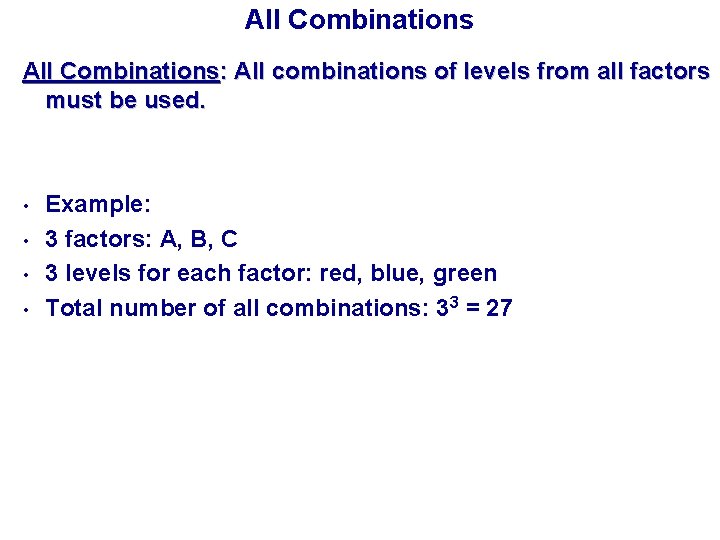 All Combinations

All Combinations: All combinations of levels from all factors must be used.

• Example:
• 3 factors: A, B, C
• 3 levels for each factor: red, blue, green
• Total number of all combinations: $3^3 = 27$